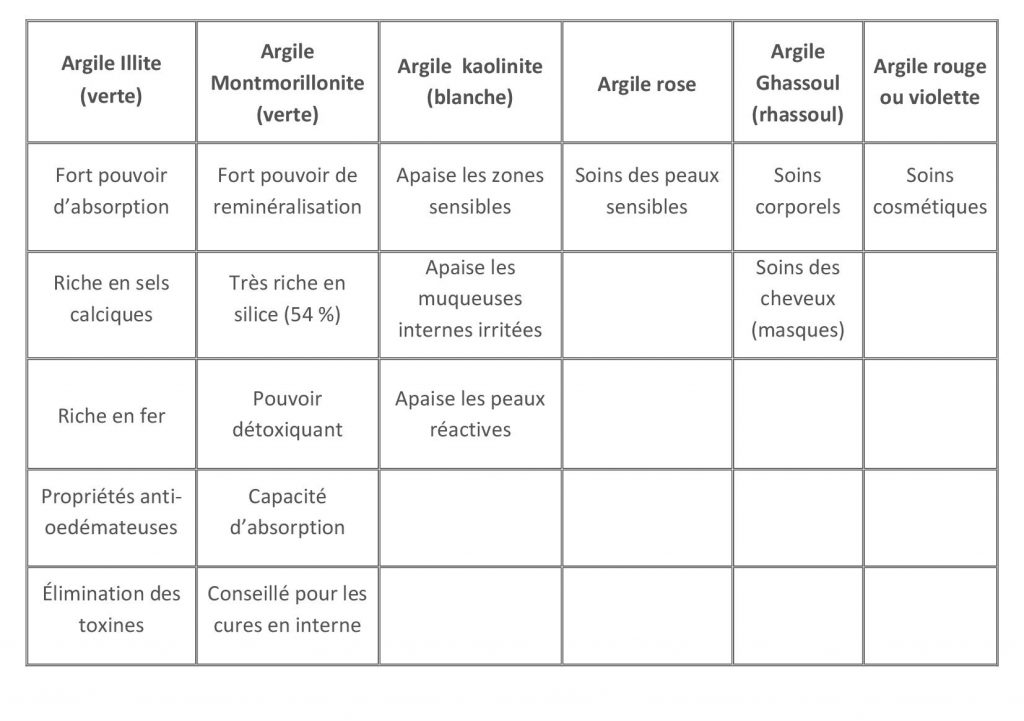 | Argile Illite (verte) | Argile Montmorillonite (verte) | Argile kaolinite (blanche) | Argile rose | Argile Ghassoul (rhassoul) | Argile rouge ou violette |
|---|---|---|---|---|---|
| Fort pouvoir d'absorption | Fort pouvoir de reminéralisation | Apaise les zones sensibles | Soins des peaux sensibles | Soins corporels | Soins cosmétiques |
| Riche en sels calciques | Très riche en silice (54 %) | Apaise les muqueuses internes irritées | | Soins des cheveux (masques) | |
| Riche en fer | Pouvoir détoxiquant | Apaise les peaux réactives | | | |
| Propriétés anti-oedémateuses | Capacité d'absorption | | | | |
| Élimination des toxines | Conseillé pour les cures en interne | | | | |